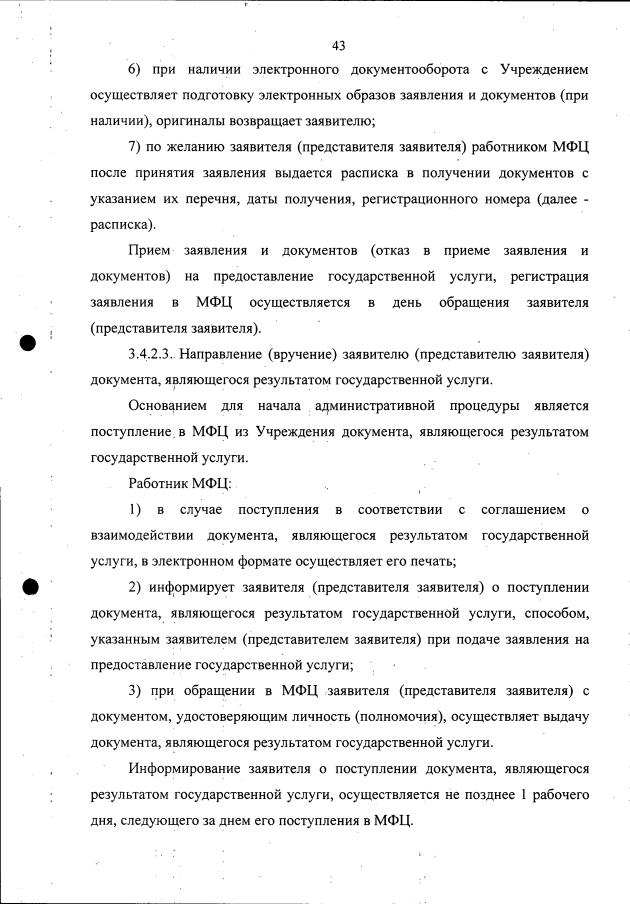 43

6) при наличии электронного документооборота с Учреждением осуществляет подготовку электронных образов заявления и документов (при наличии), оригиналы возвращает заявителю;

7) по желанию заявителя (представителя заявителя) работником МФЦ после принятия заявления выдается расписка в получении документов с указанием их перечня, даты получения, регистрационного номера (далее - расписка).

Прием заявления и документов (отказ в приеме заявления и документов) на предоставление государственной услуги, регистрация заявления в МФЦ осуществляется в день обращения заявителя (представителя заявителя).

3.4.2.3. Направление (вручение) заявителю (представителю заявителя) документа, являющегося результатом государственной услуги.

Основанием для начала административной процедуры является поступление в МФЦ из Учреждения документа, являющегося результатом государственной услуги.

Работник МФЦ:

1) в случае поступления в соответствии с соглашением о взаимодействии документа, являющегося результатом государственной услуги, в электронном формате осуществляет его печать;

2) информирует заявителя (представителя заявителя) о поступлении документа, являющегося результатом государственной услуги, способом, указанным заявителем (представителем заявителя) при подаче заявления на предоставление государственной услуги;

3) при обращении в МФЦ заявителя (представителя заявителя) с документом, удостоверяющим личность (полномочия), осуществляет выдачу документа, являющегося результатом государственной услуги.

Информирование заявителя о поступлении документа, являющегося результатом государственной услуги, осуществляется не позднее 1 рабочего дня, следующего за днем его поступления в МФЦ.